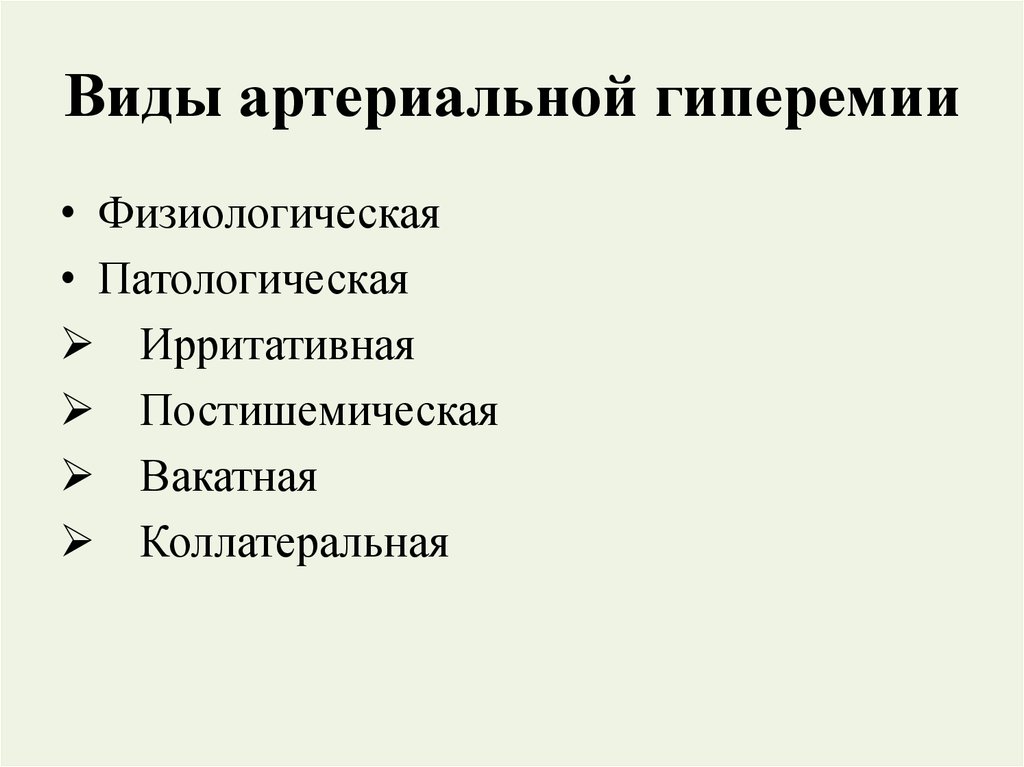 Виды артериальной гиперемии

• Физиологическая
• Патологическая
➢ Ирритативная
➢ Постишемическая
➢ Вакатная
➢ Коллатеральная